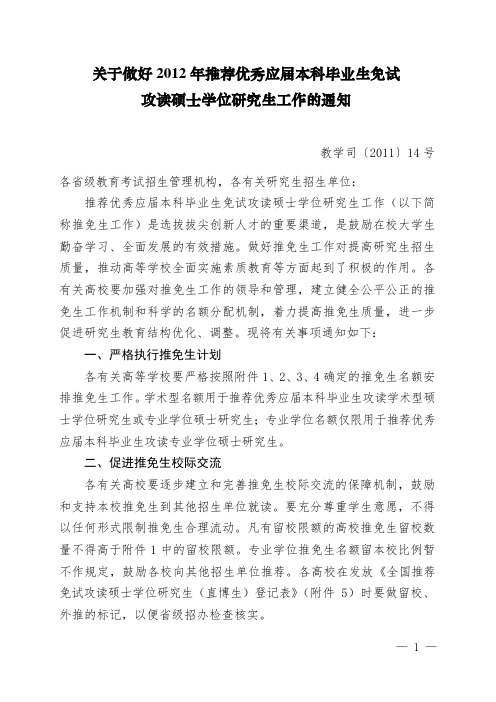 关于做好 2012 年推荐优秀应届本科毕业生免试攻读硕士学位研究生工作的通知

教学司〔2011〕14 号

各省级教育考试招生管理机构，各有关研究生招生单位：

推荐优秀应届本科毕业生免试攻读硕士学位研究生工作（以下简称推免生工作）是选拔拔尖创新人才的重要渠道，是鼓励在校大学生勤奋学习、全面发展的有效措施。做好推免生工作对提高研究生招生质量，推动高等学校全面实施素质教育等方面起到了积极的作用。各有关高校要加强对推免生工作的领导和管理，建立健全公平公正的推免生工作机制和科学的名额分配机制，着力提高推免生质量，进一步促进研究生教育结构优化、调整。现将有关事项通知如下：

一、严格执行推免生计划

各有关高等学校要严格按照附件 1、2、3、4 确定的推免生名额安排推免生工作。学术型名额用于推荐优秀应届本科毕业生攻读学术型硕士学位研究生或专业学位硕士研究生；专业学位名额仅限用于推荐优秀应届本科毕业生攻读专业学位硕士研究生。

二、促进推免生校际交流

各有关高校要逐步建立和完善推免生校际交流的保障机制，鼓励和支持本校推免生到其他招生单位就读。要充分尊重学生意愿，不得以任何形式限制推免生合理流动。凡有留校限额的高校推免生留校数量不得高于附件 1 中的留校限额。专业学位推免生名额留本校比例暂不作规定，鼓励各校向其他招生单位推荐。各高校在发放《全国推荐免试攻读硕士学位研究生（直博生）登记表》（附件 5）时要做留校、外推的标记，以便省级招办检查核实。

— 1 —